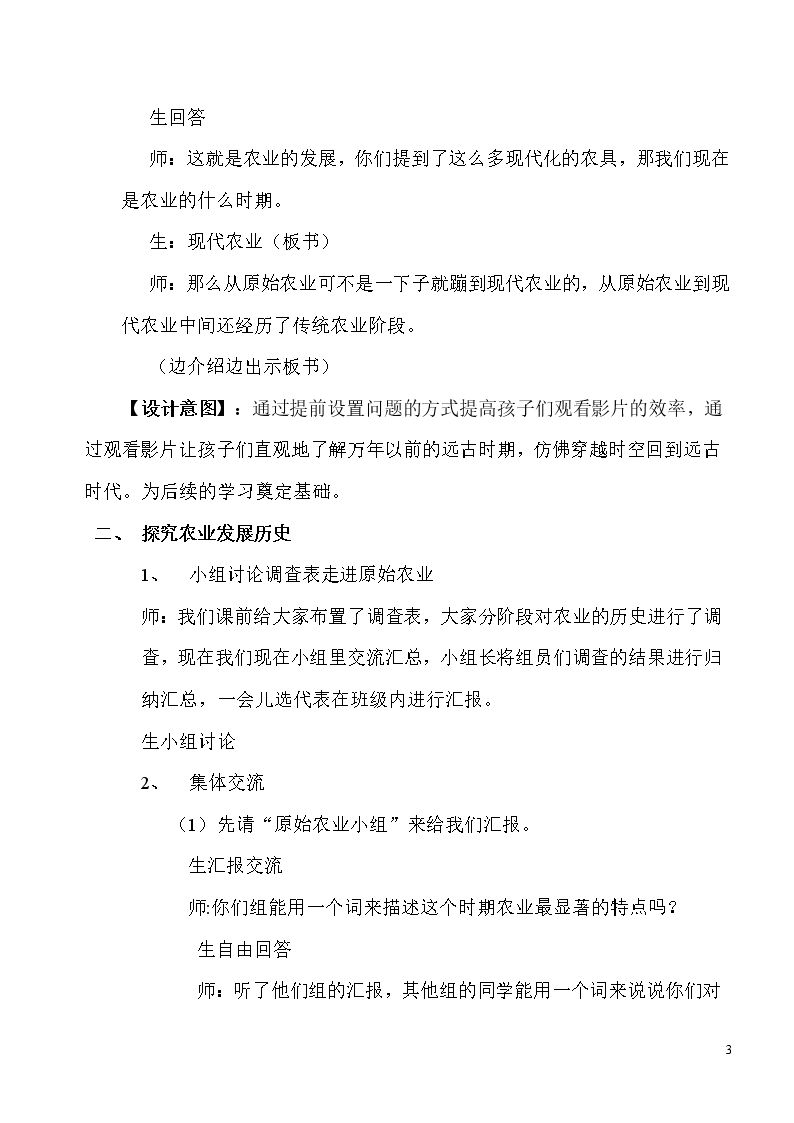 生回答

师：这就是农业的发展，你们提到了这么多现代化的农具，那我们现在是农业的什么时期。

生：现代农业（板书）

师：那么从原始农业可不是一下子就蹦到现代农业的，从原始农业到现代农业中间还经历了传统农业阶段。

（边介绍边出示板书）

【设计意图】：通过提前设置问题的方式提高孩子们观看影片的效率，通过观看影片让孩子们直观地了解万年以前的远古时期，仿佛穿越时空回到远古时代。为后续的学习奠定基础。

二、 探究农业发展历史

1、 小组讨论调查表走进原始农业

师：我们课前给大家布置了调查表，大家分阶段对农业的历史进行了调查，现在我们现在小组里交流汇总，小组长将组员们调查的结果进行归纳汇总，一会儿选代表在班级内进行汇报。

生小组讨论

2、 集体交流

（1）先请“原始农业小组”来给我们汇报。

生汇报交流

师:你们组能用一个词来描述这个时期农业最显著的特点吗？

生自由回答

师：听了他们组的汇报，其他组的同学能用一个词来说说你们对

3